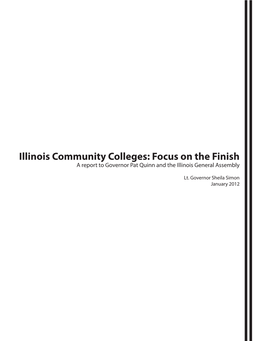 Illinois Community Colleges: Focus on the Finish
A report to Governor Pat Quinn and the Illinois General Assembly

Lt. Governor Sheila Simon
January 2012